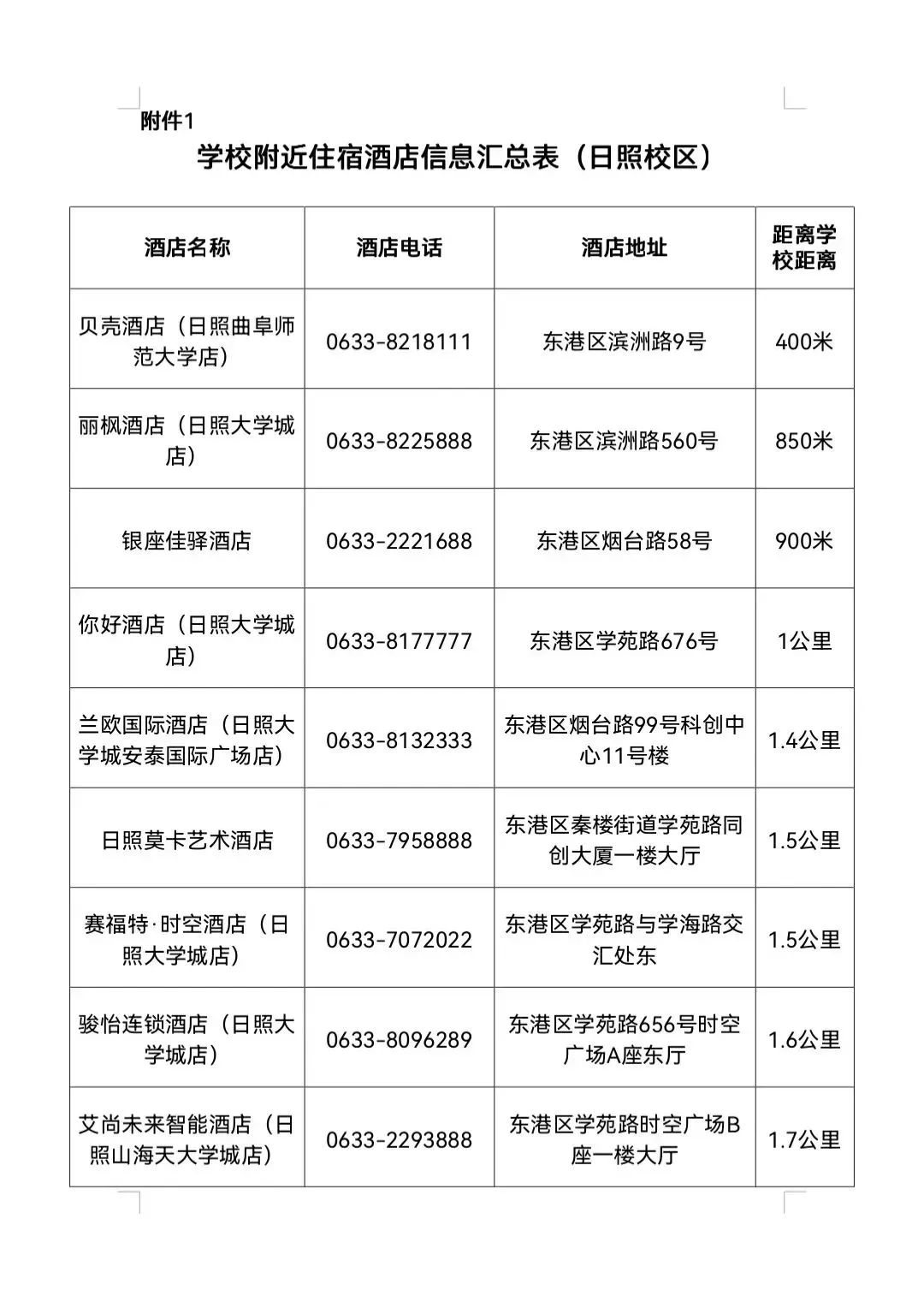 附件1

学校附近住宿酒店信息汇总表（日照校区）

| 酒店名称 | 酒店电话 | 酒店地址 | 距离学校距离 |
|---|---|---|---|
| 贝壳酒店（日照曲阜师范大学店） | 0633-8218111 | 东港区滨洲路9号 | 400米 |
| 丽枫酒店（日照大学城店） | 0633-8225888 | 东港区滨洲路560号 | 850米 |
| 银座佳驿酒店 | 0633-2221688 | 东港区烟台路58号 | 900米 |
| 你好酒店（日照大学城店） | 0633-8177777 | 东港区学苑路676号 | 1公里 |
| 兰欧国际酒店（日照大学城安泰国际广场店） | 0633-8132333 | 东港区烟台路99号科创中心11号楼 | 1.4公里 |
| 日照莫卡艺术酒店 | 0633-7958888 | 东港区秦楼街道学苑路同创大厦一楼大厅 | 1.5公里 |
| 赛福特·时空酒店（日照大学城店） | 0633-7072022 | 东港区学苑路与学海路交汇处东 | 1.5公里 |
| 骏怡连锁酒店（日照大学城店） | 0633-8096289 | 东港区学苑路656号时空广场A座东厅 | 1.6公里 |
| 艾尚未来智能酒店（日照山海天大学城店） | 0633-2293888 | 东港区学苑路时空广场B座一楼大厅 | 1.7公里 |